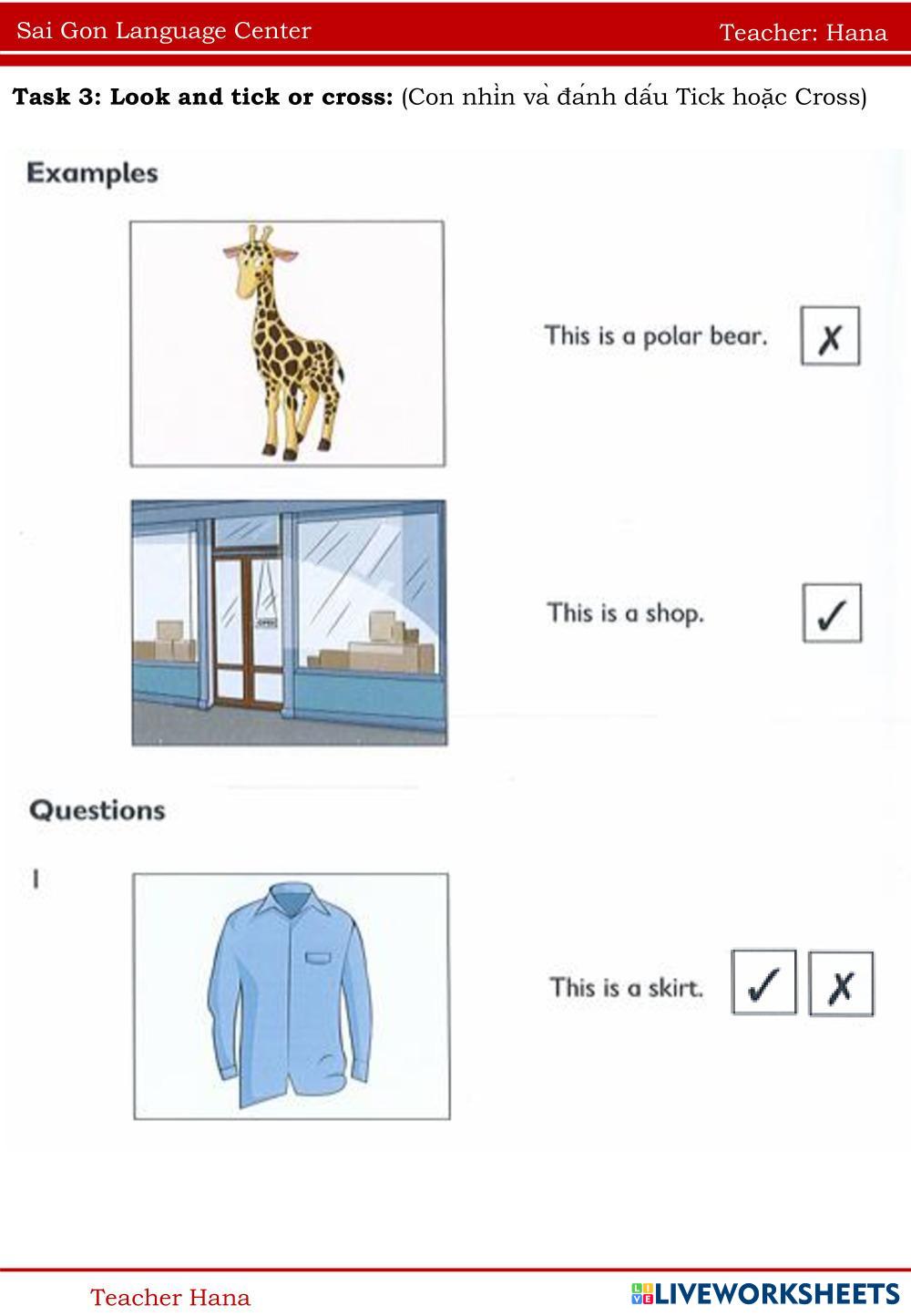 Sai Gon Language Center Teacher: Hana

Task 3: Look and tick or cross: (Con nhìn và đánh dấu Tick hoặc Cross)

Examples

This is a polar bear. ✗

This is a shop. ✓

Questions

1

This is a skirt. ✓ ✗

Teacher Hana

LIVEWORKSHEETS